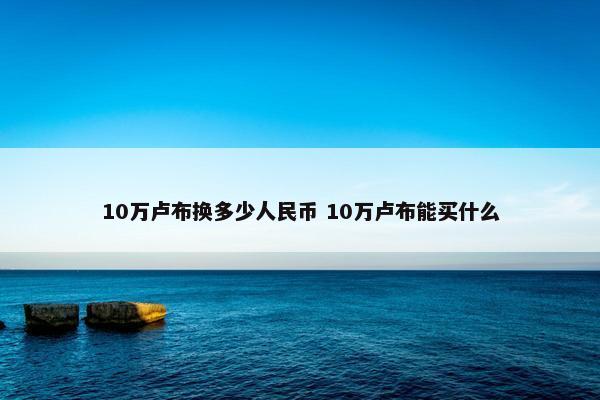 10万卢布换多少人民币 10万卢布能买什么